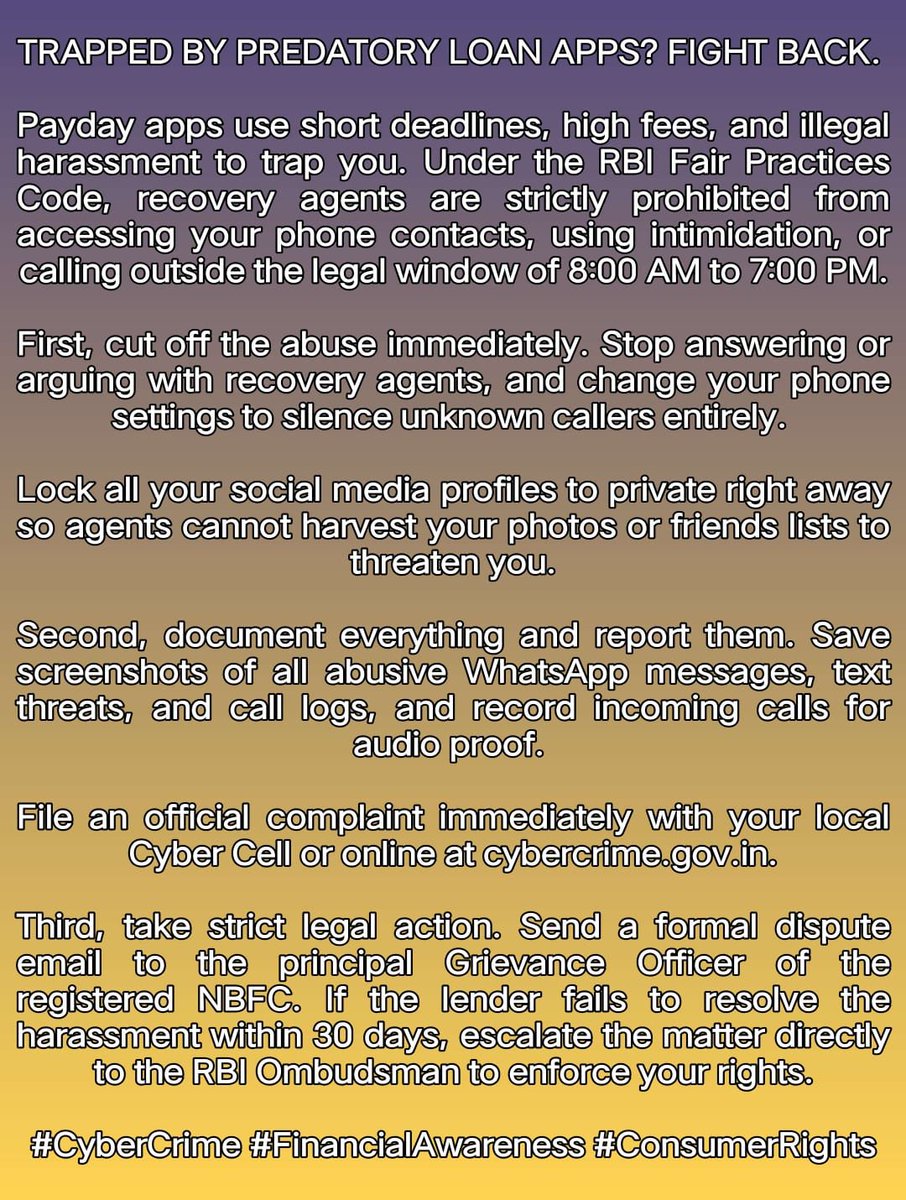 TRAPPED BY PREDATORY LOAN APPS? FIGHT BACK.

Payday apps use short deadlines, high fees, and illegal harassment to trap you. Under the RBI Fair Practices Code, recovery agents are strictly prohibited from accessing your phone contacts, using intimidation, or calling outside the legal window of 8:00 AM to 7:00 PM.

First, cut off the abuse immediately. Stop answering or arguing with recovery agents, and change your phone settings to silence unknown callers entirely.

Lock all your social media profiles to private right away so agents cannot harvest your photos or friends lists to threaten you.

Second, document everything and report them. Save screenshots of all abusive WhatsApp messages, text threats, and call logs, and record incoming calls for audio proof.

File an official complaint immediately with your local Cyber Cell or online at cybercrime.gov.in.

Third, take strict legal action. Send a formal dispute email to the principal Grievance Officer of the registered NBFC. If the lender fails to resolve the harassment within 30 days, escalate the matter directly to the RBI Ombudsman to enforce your rights.

#CyberCrime #FinancialAwareness #ConsumerRights